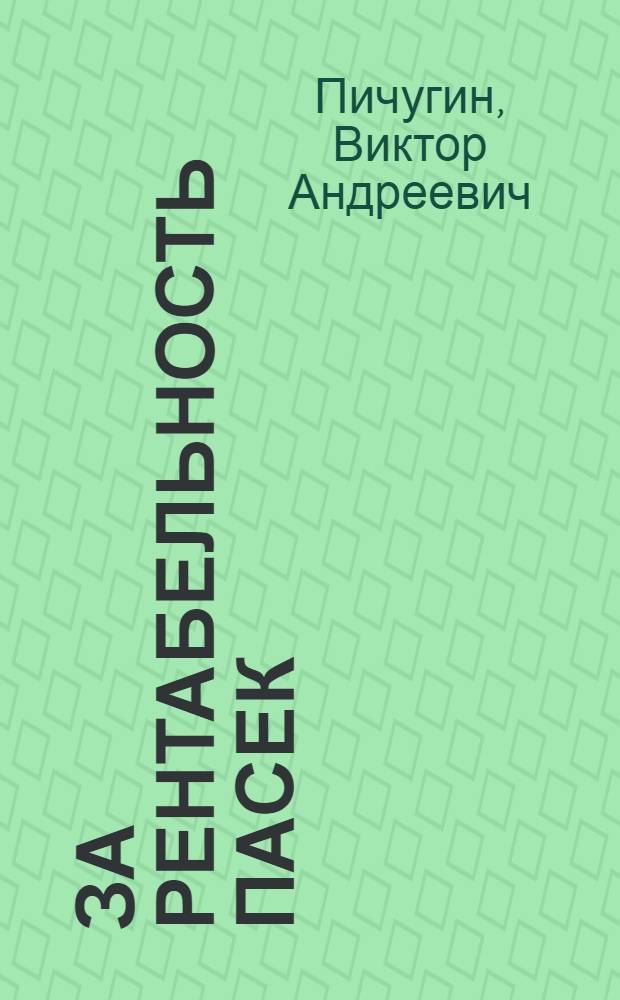 Пичугин, Виктор Андреевич

ЗА РЕНТАБЕЛЬНОСТЬ ПАСЕК